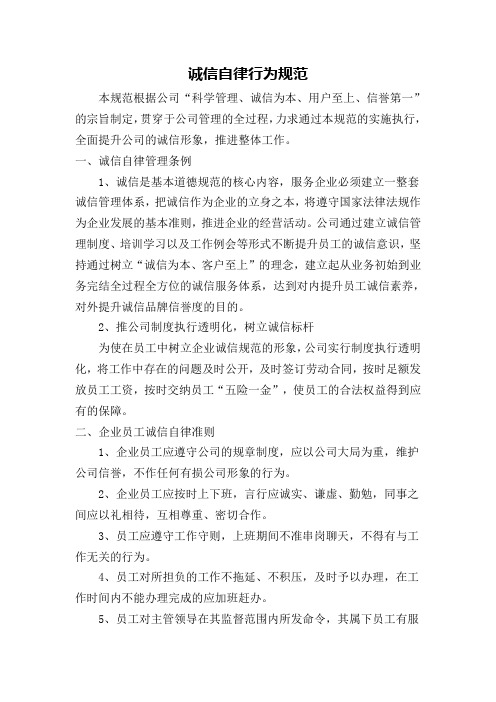 诚信自律行为规范

本规范根据公司“科学管理、诚信为本、用户至上、信誉第一”的宗旨制定，贯穿于公司管理的全过程，力求通过本规范的实施执行，全面提升公司的诚信形象，推进整体工作。

一、诚信自律管理条例

1、诚信是基本道德规范的核心内容，服务企业必须建立一整套诚信管理体系，把诚信作为企业的立身之本，将遵守国家法律法规作为企业发展的基本准则，推进企业的经营活动。公司通过建立诚信管理制度、培训学习以及工作例会等形式不断提升员工的诚信意识，坚持通过树立“诚信为本、客户至上”的理念，建立起从业务初始到业务完结全过程全方位的诚信服务体系，达到对内提升员工诚信素养，对外提升诚信品牌信誉度的目的。

2、推公司制度执行透明化，树立诚信标杆

为使在员工中树立企业诚信规范的形象，公司实行制度执行透明化，将工作中存在的问题及时公开，及时签订劳动合同，按时足额发放员工工资，按时交纳员工“五险一金”，使员工的合法权益得到应有的保障。

二、企业员工诚信自律准则

1、企业员工应遵守公司的规章制度，应以公司大局为重，维护公司信誉，不作任何有损公司形象的行为。

2、企业员工应按时上下班，言行应诚实、谦虚、勤勉，同事之间应以礼相待，互相尊重、密切合作。

3、员工应遵守工作守则，上班期间不准串岗聊天，不得有与工作无关的行为。

4、员工对所担负的工作不拖延、不积压，及时予以办理，在工作时间内不能办理完成的应加班赶办。

5、员工对主管领导在其监督范围内所发命令，其属下员工有服